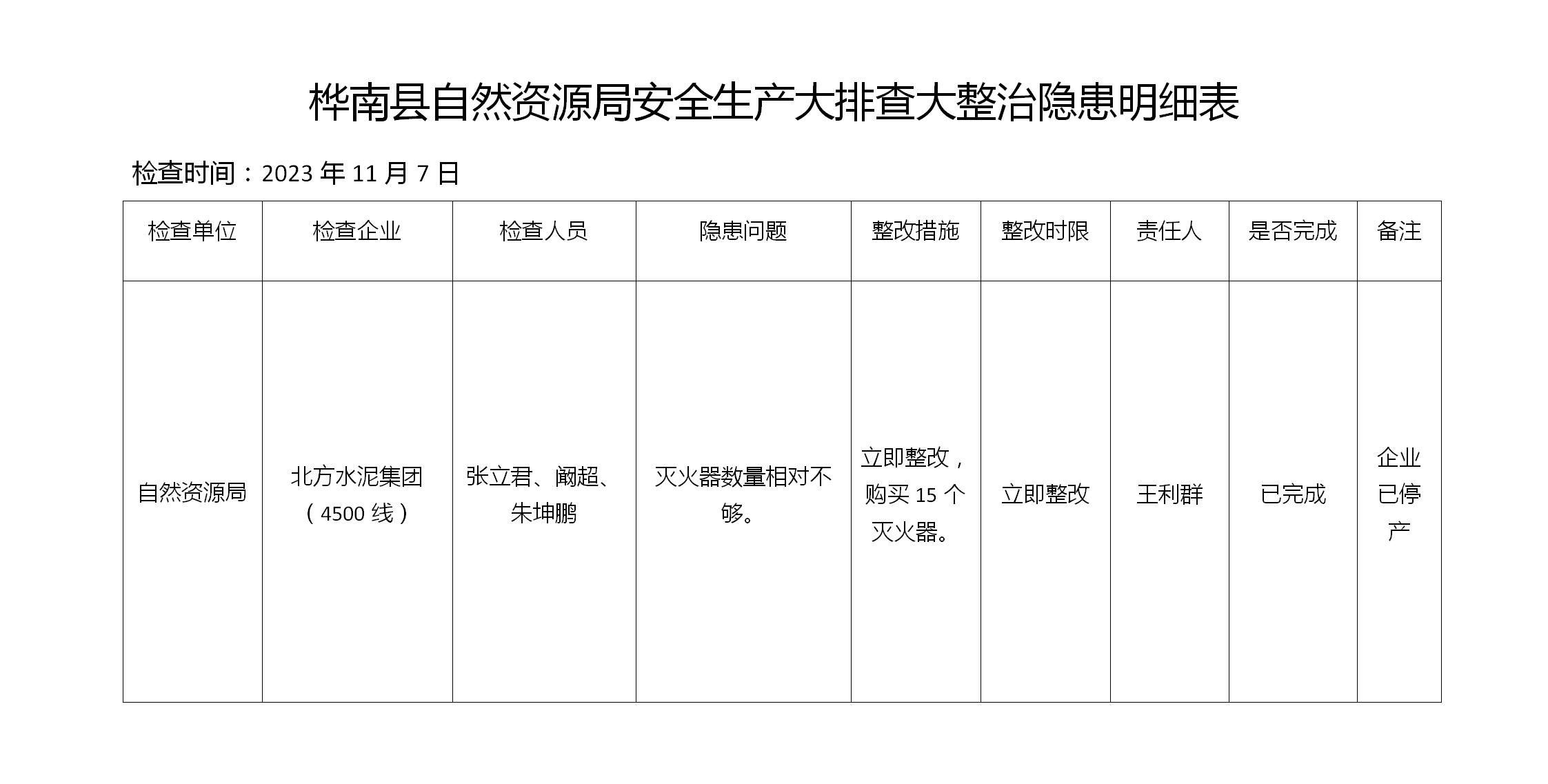 桦南县自然资源局安全生产大排查大整治隐患明细表

检查时间：2023 年 11 月 7 日

| 检查单位 | 检查企业 | 检查人员 | 隐患问题 | 整改措施 | 整改时限 | 责任人 | 是否完成 | 备注 |
|---|---|---|---|---|---|---|---|---|
| 自然资源局 | 北方水泥集团（4500 线） | 张立君、阚超、朱坤鹏 | 灭火器数量相对不够。 | 立即整改，购买 15 个灭火器。 | 立即整改 | 王利群 | 已完成 | 企业已停产 |